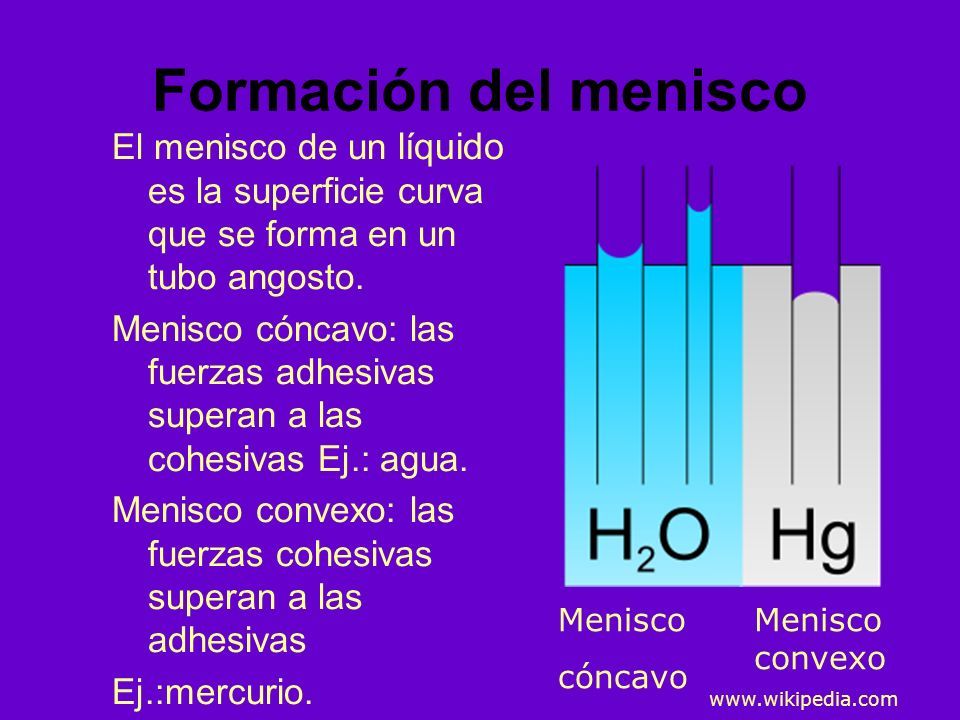 Formación del menisco

El menisco de un líquido es la superficie curva que se forma en un tubo angosto.

Menisco cóncavo: las fuerzas adhesivas superan a las cohesivas Ej.: agua.

Menisco convexo: las fuerzas cohesivas superan a las adhesivas

Ej.:mercurio.

$H_2O$

Hg

Menisco cóncavo

Menisco convexo

www.wikipedia.com